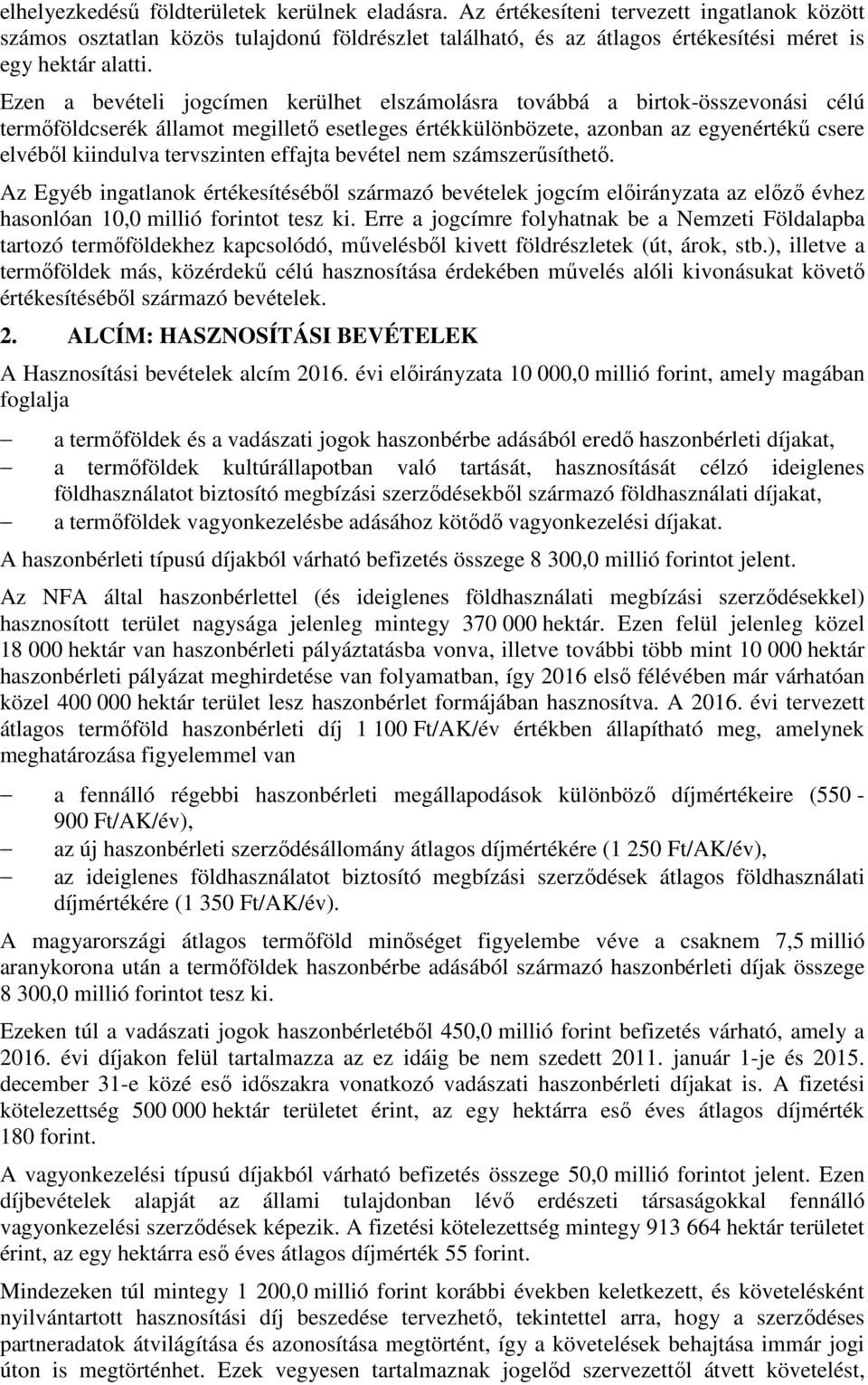 elhelyezkedésű földterületek kerülnek eladásra. Az értékesíteni tervezett ingatlanok között számos osztatlan közös tulajdonú földrészlet található, és az átlagos értékesítési méret is egy hektár alatti.

Ezen a bevételi jogcímen kerülhet elszámolásra továbbá a birtok-összevonási célú termőföldcserék államot megillető esetleges értékkülönbözete, azonban az egyenértékű csere elvéből kiindulva tervszinten effajta bevétel nem számszerűsíthető.

Az Egyéb ingatlanok értékesítéséből származó bevételek jogcím előirányzata az előző évhez hasonlóan 10,0 millió forintot tesz ki. Erre a jogcímre folyhatnak be a Nemzeti Földalapba tartozó termőföldekhez kapcsolódó, művelésből kivett földrészletek (út, árok, stb.), illetve a termőföldek más, közérdekű célú hasznosítása érdekében művelés alóli kivonásukat követő értékesítéséből származó bevételek.

2. ALCÍM: HASZNOSÍTÁSI BEVÉTELEK

A Hasznosítási bevételek alcím 2016. évi előirányzata 10 000,0 millió forint, amely magában foglalja

– a termőföldek és a vadászati jogok haszonbérbe adásából eredő haszonbérleti díjakat,
– a termőföldek kultúrállapotban való tartását, hasznosítását célzó ideiglenes földhasználatot biztosító megbízási szerződésekből származó földhasználati díjakat,
– a termőföldek vagyonkezelésbe adásához kötődő vagyonkezelési díjakat.

A haszonbérleti típusú díjakból várható befizetés összege 8 300,0 millió forintot jelent.

Az NFA által haszonbérlettel (és ideiglenes földhasználati megbízási szerződésekkel) hasznosított terület nagysága jelenleg mintegy 370 000 hektár. Ezen felül jelenleg közel 18 000 hektár van haszonbérleti pályáztatásba vonva, illetve további több mint 10 000 hektár haszonbérleti pályázat meghirdetése van folyamatban, így 2016 első félévében már várhatóan közel 400 000 hektár terület lesz haszonbérlet formájában hasznosítva. A 2016. évi tervezett átlagos termőföld haszonbérleti díj 1 100 Ft/AK/év értékben állapítható meg, amelynek meghatározása figyelemmel van

– a fennálló régebbi haszonbérleti megállapodások különböző díjmértékeire (550 - 900 Ft/AK/év),
– az új haszonbérleti szerződésállomány átlagos díjmértékére (1 250 Ft/AK/év),
– az ideiglenes földhasználatot biztosító megbízási szerződések átlagos földhasználati díjmértékére (1 350 Ft/AK/év).

A magyarországi átlagos termőföld minőséget figyelembe véve a csaknem 7,5 millió aranykorona után a termőföldek haszonbérbe adásából származó haszonbérleti díjak összege 8 300,0 millió forintot tesz ki.

Ezeken túl a vadászati jogok haszonbérletéből 450,0 millió forint befizetés várható, amely a 2016. évi díjakon felül tartalmazza az ez idáig be nem szedett 2011. január 1-je és 2015. december 31-e közé eső időszakra vonatkozó vadászati haszonbérleti díjakat is. A fizetési kötelezettség 500 000 hektár területet érint, az egy hektárra eső éves átlagos díjmérték 180 forint.

A vagyonkezelési típusú díjakból várható befizetés összege 50,0 millió forintot jelent. Ezen díjbevételek alapját az állami tulajdonban lévő erdészeti társaságokkal fennálló vagyonkezelési szerződések képezik. A fizetési kötelezettség mintegy 913 664 hektár területet érint, az egy hektárra eső éves átlagos díjmérték 55 forint.

Mindezeken túl mintegy 1 200,0 millió forint korábbi években keletkezett, és követelésként nyilvántartott hasznosítási díj beszedése tervezhető, tekintettel arra, hogy a szerződéses partneradatok átvilágítása és azonosítása megtörtént, így a követelések behajtása immár jogi úton is megtörténhet. Ezek vegyesen tartalmaznak jogelőd szervezettől átvett követelést,